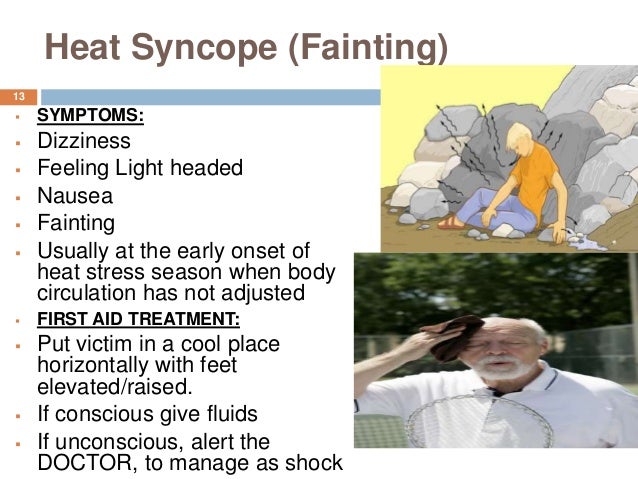 Heat Syncope (Fainting)

13

- SYMPTOMS:
- Dizziness
- Feeling Light headed
- Nausea
- Fainting
- Usually at the early onset of heat stress season when body circulation has not adjusted
- FIRST AID TREATMENT:
- Put victim in a cool place horizontally with feet elevated/raised.
- If conscious give fluids
- If unconscious, alert the DOCTOR, to manage as shock